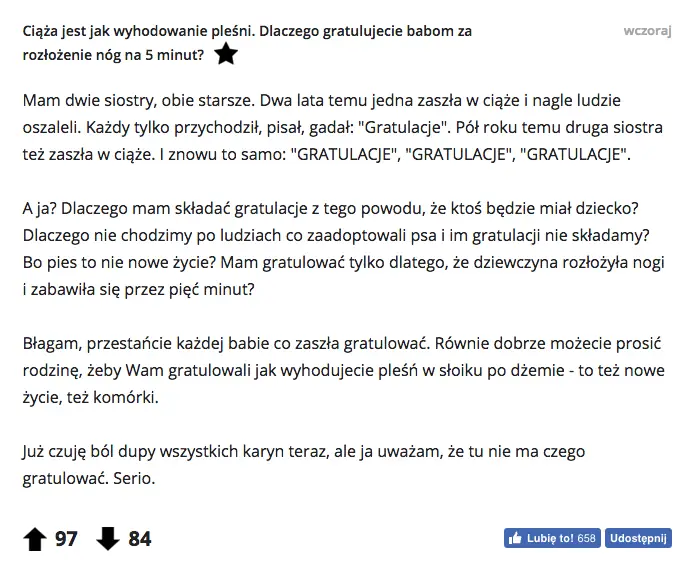 Ciąża jest jak wyhodowanie pleśni. Dlaczego gratulujecie babom za rozłożenie nóg na 5 minut?

wczoraj

Mam dwie siostry, obie starsze. Dwa lata temu jedna zaszła w ciąże i nagle ludzie oszaleli. Każdy tylko przychodził, pisał, gadał: "Gratulacje". Pół roku temu druga siostra też zaszła w ciąże. I znowu to samo: "GRATULACJE", "GRATULACJE", "GRATULACJE".

A ja? Dlaczego mam składać gratulacje z tego powodu, że ktoś będzie miał dziecko? Dlaczego nie chodzimy po ludziach co zaadoptowali psa i im gratulacji nie składamy? Bo pies to nie nowe życie? Mam gratulować tylko dlatego, że dziewczyna rozłożyła nogi i zabawiła się przez pięć minut?

Błagam, przestańcie każdej babie co zaszła gratulować. Równie dobrze możecie prosić rodzinę, żeby Wam gratulowali jak wyhodujecie pleśń w słoiku po dżemie - to też nowe życie, też komórki.

Już czuję ból dupy wszystkich karyn teraz, ale ja uważam, że tu nie ma czego gratulować. Serio.

97 84

Lubię to! 658 Udostępnij